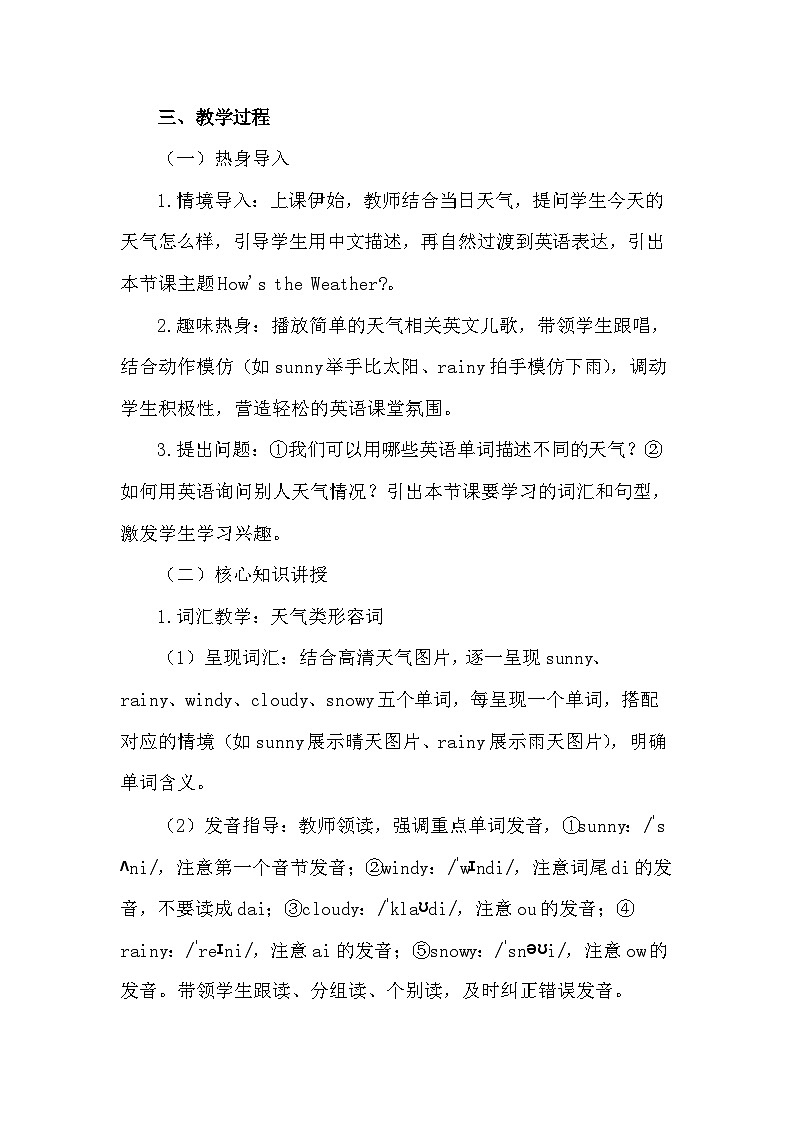 三、教学过程

（一）热身导入

1.情境导入：上课伊始，教师结合当日天气，提问学生今天的天气怎么样，引导学生用中文描述，再自然过渡到英语表达，引出本节课主题How's the Weather?。

2.趣味热身：播放简单的天气相关英文儿歌，带领学生跟唱，结合动作模仿（如sunny举手比太阳、rainy拍手模仿下雨），调动学生积极性，营造轻松的英语课堂氛围。

3.提出问题：①我们可以用哪些英语单词描述不同的天气？②如何用英语询问别人天气情况？引出本节课要学习的词汇和句型，激发学生学习兴趣。

（二）核心知识讲授

1.词汇教学：天气类形容词

（1）呈现词汇：结合高清天气图片，逐一呈现sunny、rainy、windy、cloudy、snowy五个单词，每呈现一个单词，搭配对应的情境（如sunny展示晴天图片、rainy展示雨天图片），明确单词含义。

（2）发音指导：教师领读，强调重点单词发音，①sunny：/'sʌni/，注意第一个音节发音；②windy：/'wɪndi/，注意词尾di的发音，不要读成dai；③cloudy：/'klaʊdi/，注意ou的发音；④rainy：/'reɪni/，注意ai的发音；⑤snowy：/'snəʊi/，注意ow的发音。带领学生跟读、分组读、个别读，及时纠正错误发音。